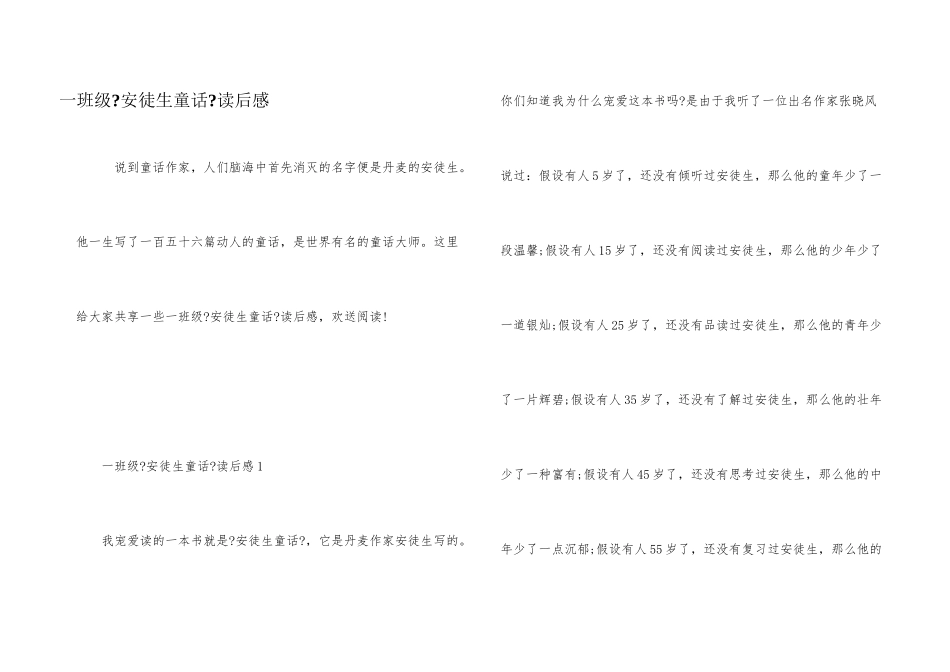 一班级?安徒生童话?读后感

说到童话作家，人们脑海中首先消灭的名字便是丹麦的安徒生。他一生写了一百五十六篇动人的童话，是世界有名的童话大师。这里给大家共享一些一班级?安徒生童话?读后感，欢送阅读!

一班级?安徒生童话?读后感1

我宠爱读的一本书就是?安徒生童话?，它是丹麦作家安徒生写的。

你们知道我为什么宠爱这本书吗?是由于我听了一位出名作家张晓风说过：假设有人5岁了，还没有倾听过安徒生，那么他的童年少了一段温馨;假设有人15岁了，还没有阅读过安徒生，那么他的少年少了一道银灿;假设有人25岁了，还没有品读过安徒生，那么他的青年少了一片辉碧;假设有人35岁了，还没有了解过安徒生，那么他的壮年少了一种富有;假设有人45岁了，还没有思考过安徒生，那么他的中年少了一点沉郁;假设有人55岁了，还没有复习过安徒生，那么他的